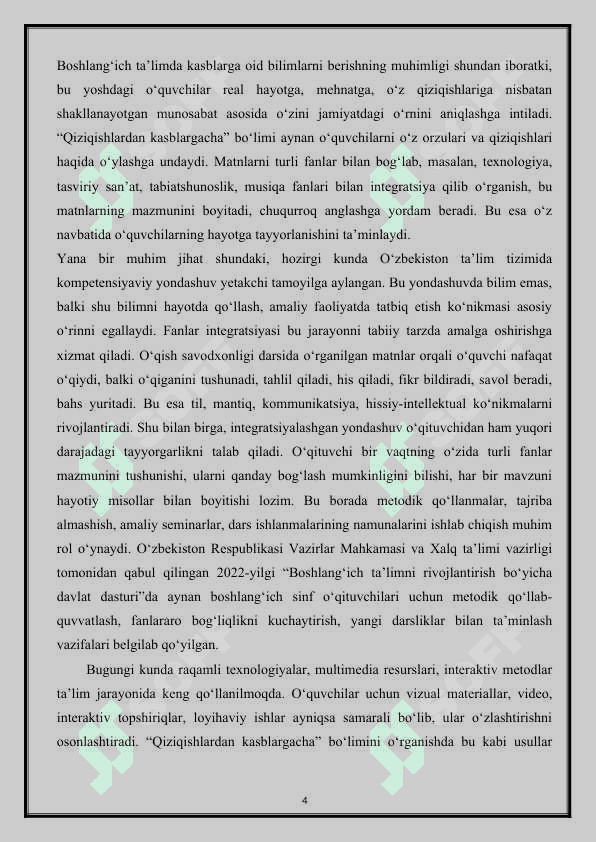 Boshlang‘ich ta’limda kasblarga oid bilimlarni berishning muhimligi shundan iboratki, bu yoshdagi o‘quvchilar real hayotga, mehnatga, o‘z qiziqishlariga nisbatan shakllanayotgan munosabat asosida o‘zini jamiyatdagi o‘rnini aniqlashga intiladi. “Qiziqishlardan kasblargacha” bo‘limi aynan o‘quvchilarni o‘z orzulari va qiziqishlari haqida o‘ylashga undaydi. Matnlarni turli fanlar bilan bog‘lab, masalan, texnologiya, tasviriy san’at, tabiatshunoslik, musiqa fanlari bilan integratsiya qilib o‘rganish, bu matnlarning mazmunini boyitadi, chuqurroq anglashga yordam beradi. Bu esa o‘z navbatida o‘quvchilarning hayotga tayyorlanishini ta’minlaydi.
Yana bir muhim jihat shundaki, hozirgi kunda O‘zbekiston ta’lim tizimida kompetensiyaviy yondashuv yetakchi tamoyilga aylangan. Bu yondashuvda bilim emas, balki shu bilimni hayotda qo‘llash, amaliy faoliyatda tatbiq etish ko‘nikmasi asosiy o‘rinni egallaydi. Fanlar integratsiyasi bu jarayonni tabiiy tarzda amalga oshirishga xizmat qiladi. O‘qish savodxonligi darsida o‘rganilgan matnlar orqali o‘quvchi nafaqat o‘qiydi, balki o‘qiganini tushunadi, tahlil qiladi, his qiladi, fikr bildiradi, savol beradi, bahs yuritadi. Bu esa til, mantiq, kommunikatsiya, hissiy-intellektual ko‘nikmalarni rivojlantiradi. Shu bilan birga, integratsiyalashgan yondashuv o‘qituvchidan ham yuqori darajadagi tayyorgarlikni talab qiladi. O‘qituvchi bir vaqtning o‘zida turli fanlar mazmunini tushunishi, ularni qanday bog‘lash mumkinligini bilishi, har bir mavzuni hayotiy misollar bilan boyitishi lozim. Bu borada metodik qo‘llanmalar, tajriba almashish, amaliy seminarlar, dars ishlanmalarining namunalarini ishlab chiqish muhim rol o‘ynaydi. O‘zbekiston Respublikasi Vazirlar Mahkamasi va Xalq ta’limi vazirligi tomonidan qabul qilingan 2022-yilgi “Boshlang‘ich ta’limni rivojlantirish bo‘yicha davlat dasturi”da aynan boshlang‘ich sinf o‘qituvchilari uchun metodik qo‘llab-quvvatlash, fanlararo bog‘liqlikni kuchaytirish, yangi darsliklar bilan ta’minlash vazifalari belgilab qo‘yilgan.

Bugungi kunda raqamli texnologiyalar, multimedia resurslari, interaktiv metodlar ta’lim jarayonida keng qo‘llanilmoqda. O‘quvchilar uchun vizual materiallar, video, interaktiv topshiriqlar, loyihaviy ishlar ayniqsa samarali bo‘lib, ular o‘zlashtirishni osonlashtiradi. “Qiziqishlardan kasblargacha” bo‘limini o‘rganishda bu kabi usullar

4